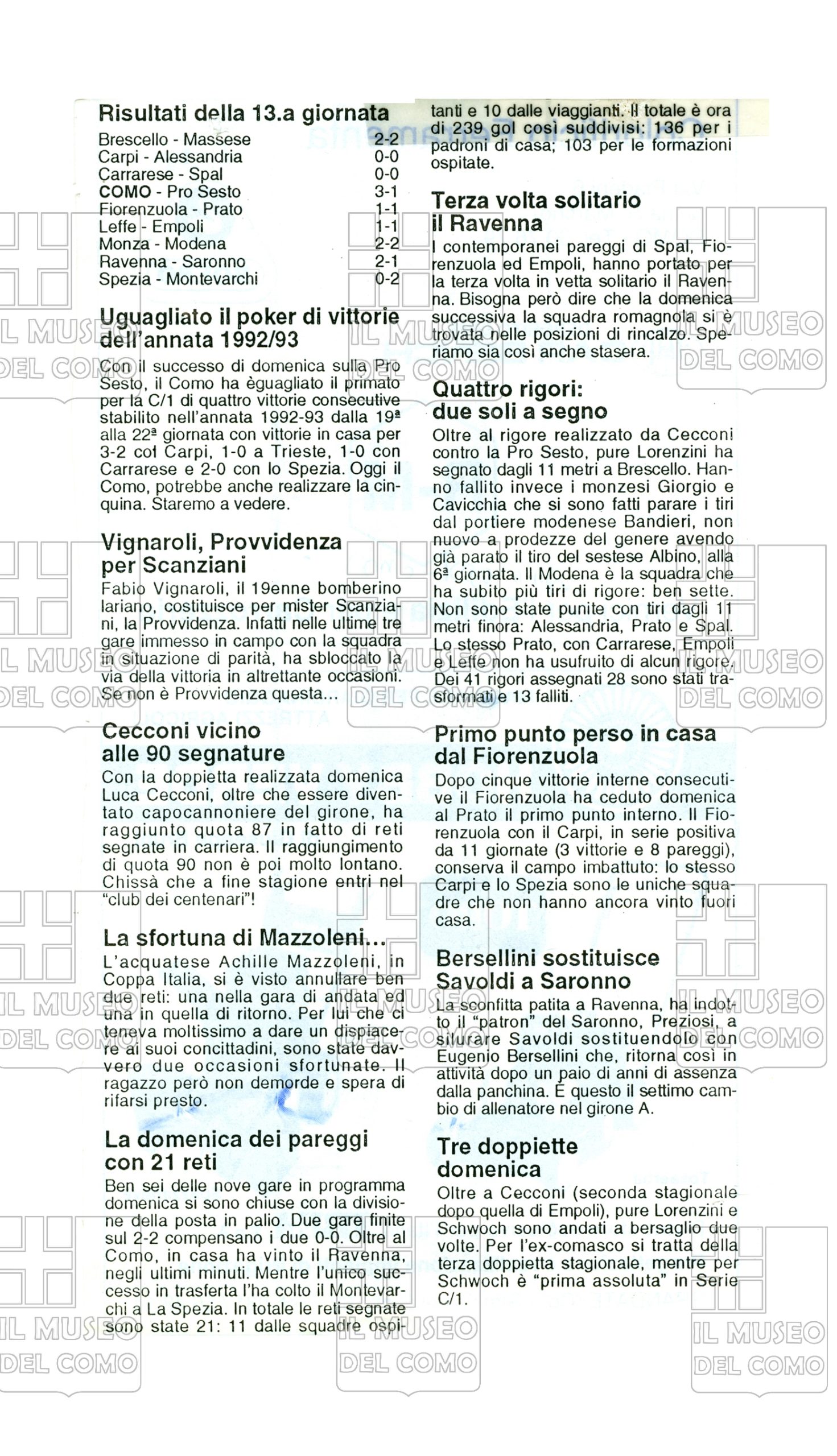 Risultati della 13.a giornata

| | |
|---|---|
| Brescello - Massese | 2-2 |
| Carpi - Alessandria | 0-0 |
| Carrarese - Spal | 0-0 |
| COMO - Pro Sesto | 3-1 |
| Fiorenzuola - Prato | 1-1 |
| Leffe - Empoli | 1-1 |
| Monza - Modena | 2-2 |
| Ravenna - Saronno | 2-1 |
| Spezia - Montevarchi | 0-2 |

Uguagliato il poker di vittorie dell'annata 1992/93

Con il successo di domenica sulla Pro Sesto, il Como ha èguagliato il primato per la C/1 di quattro vittorie consecutive stabilito nell'annata 1992-93 dalla 19ª alla 22ª giornata con vittorie in casa per 3-2 col Carpi, 1-0 a Trieste, 1-0 con Carrarese e 2-0 con lo Spezia. Oggi il Como, potrebbe anche realizzare la cinquina. Staremo a vedere.

Vignaroli, Provvidenza per Scanziani

Fabio Vignaroli, il 19enne bomberino lariano, costituisce per mister Scanziani, la Provvidenza. Infatti nelle ultime tre gare immesso in campo con la squadra in situazione di parità, ha sbloccato la via della vittoria in altrettante occasioni. Se non è Provvidenza questa...

Cecconi vicino alle 90 segnature

Con la doppietta realizzata domenica Luca Cecconi, oltre che essere diventato capocannoniere del girone, ha raggiunto quota 87 in fatto di reti segnate in carriera. Il raggiungimento di quota 90 non è poi molto lontano. Chissà che a fine stagione entri nel "club dei centenari"!

La sfortuna di Mazzoleni...

L'acquatese Achille Mazzoleni, in Coppa Italia, si è visto annullare ben due reti: una nella gara di andata ed una in quella di ritorno. Per lui che ci teneva moltissimo a dare un dispiacere ai suoi concittadini, sono state davvero due occasioni sfortunate. Il ragazzo però non demorde e spera di rifarsi presto.

La domenica dei pareggi con 21 reti

Ben sei delle nove gare in programma domenica si sono chiuse con la divisione della posta in palio. Due gare finite sul 2-2 compensano i due 0-0. Oltre al Como, in casa ha vinto il Ravenna, negli ultimi minuti. Mentre l'unico successo in trasferta l'ha colto il Montevarchi a La Spezia. In totale le reti segnate sono state 21: 11 dalle squadre ospitanti e 10 dalle viaggianti. Il totale è ora di 239 gol così suddivisi: 136 per i padroni di casa; 103 per le formazioni ospitate.

Terza volta solitario il Ravenna

I contemporanei pareggi di Spal, Fiorenzuola ed Empoli, hanno portato per la terza volta in vetta solitario il Ravenna. Bisogna però dire che la domenica successiva la squadra romagnola si è trovata nelle posizioni di rincalzo. Speriamo sia così anche stasera.

Quattro rigori: due soli a segno

Oltre al rigore realizzato da Cecconi contro la Pro Sesto, pure Lorenzini ha segnato dagli 11 metri a Brescello. Hanno fallito invece i monzesi Giorgio e Cavicchia che si sono fatti parare i tiri dal portiere modenese Bandieri, non nuovo a prodezze del genere avendo già parato il tiro del sestese Albino, alla 6ª giornata. Il Modena è la squadra che ha subito più tiri di rigore: ben sette. Non sono state punite con tiri dagli 11 metri finora: Alessandria, Prato e Spal. Lo stesso Prato, con Carrarese, Empoli e Leffe non ha usufruito di alcun rigore. Dei 41 rigori assegnati 28 sono stati trasformati e 13 falliti.

Primo punto perso in casa dal Fiorenzuola

Dopo cinque vittorie interne consecutive il Fiorenzuola ha ceduto domenica al Prato il primo punto interno. Il Fiorenzuola con il Carpi, in serie positiva da 11 giornate (3 vittorie e 8 pareggi), conserva il campo imbattuto: lo stesso Carpi e lo Spezia sono le uniche squadre che non hanno ancora vinto fuori casa.

Bersellini sostituisce Savoldi a Saronno

La sconfitta patita a Ravenna, ha indotto il "patron" del Saronno, Preziosi, a silurare Savoldi sostituendolo con Eugenio Bersellini che, ritorna così in attività dopo un paio di anni di assenza dalla panchina. È questo il settimo cambio di allenatore nel girone A.

Tre doppiette domenica

Oltre a Cecconi (seconda stagionale dopo quella di Empoli), pure Lorenzini e Schwoch sono andati a bersaglio due volte. Per l'ex-comasco si tratta della terza doppietta stagionale, mentre per Schwoch è "prima assoluta" in Serie C/1.

IL MUSEO DEL COMO